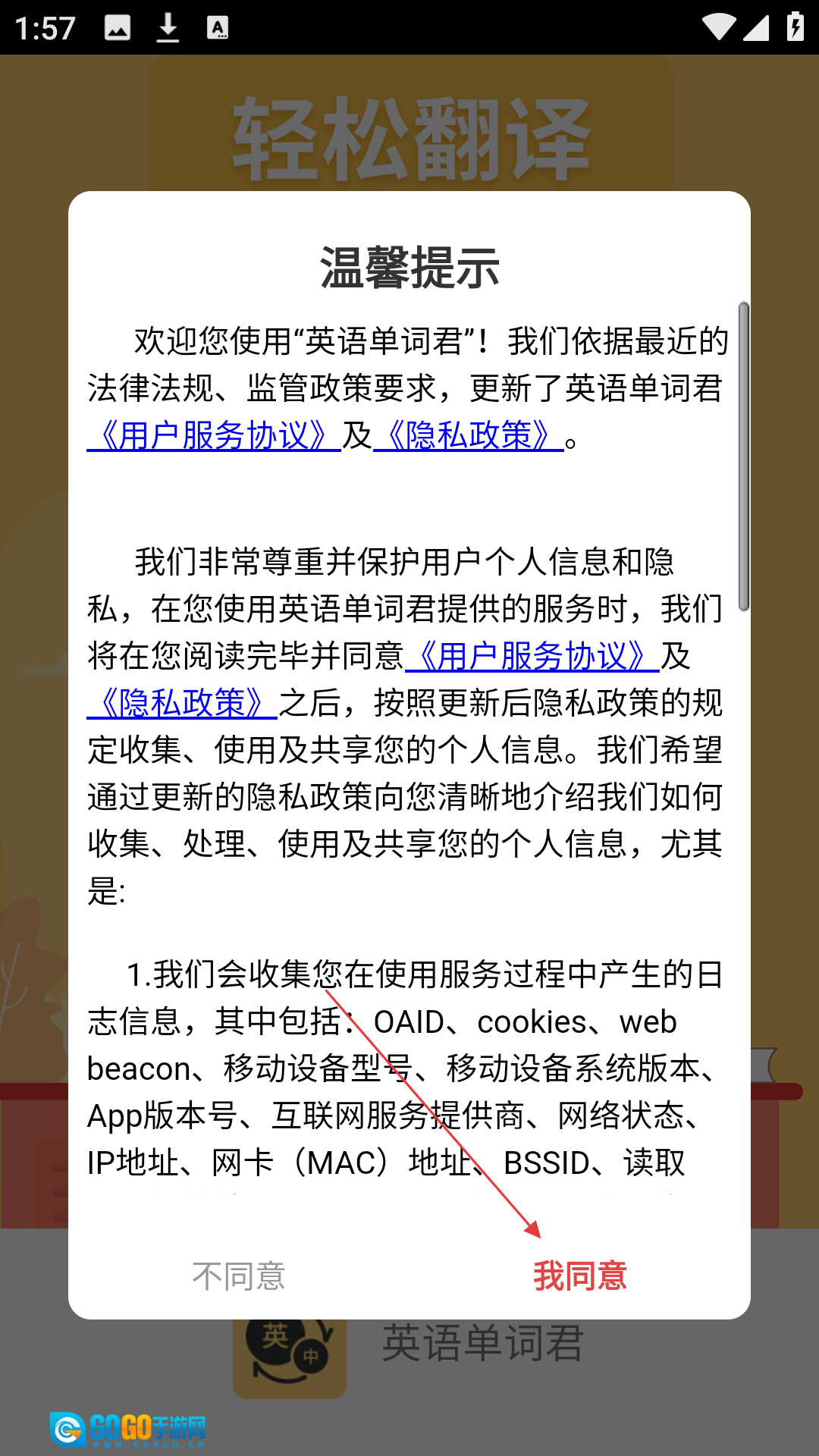 1:57

轻松翻译

温馨提示

欢迎您使用“英语单词君”！我们依据最近的法律法规、监管政策要求，更新了英语单词君《用户服务协议》及《隐私政策》。

我们非常尊重并保护用户个人信息和隐私，在您使用英语单词君提供的服务时，我们将在您阅读完毕并同意《用户服务协议》及《隐私政策》之后，按照更新后隐私政策的规定收集、使用及共享您的个人信息。我们希望通过更新的隐私政策向您清晰地介绍我们如何收集、处理、使用及共享您的个人信息，尤其是:

1.我们会收集您在使用服务过程中产生的日志信息，其中包括：OAID、cookies、web beacon、移动设备型号、移动设备系统版本、App版本号、互联网服务提供商、网络状态、IP地址、网卡（MAC）地址、BSSID、读取

不同意 我同意

英 中 英语单词君

GOGO手游网